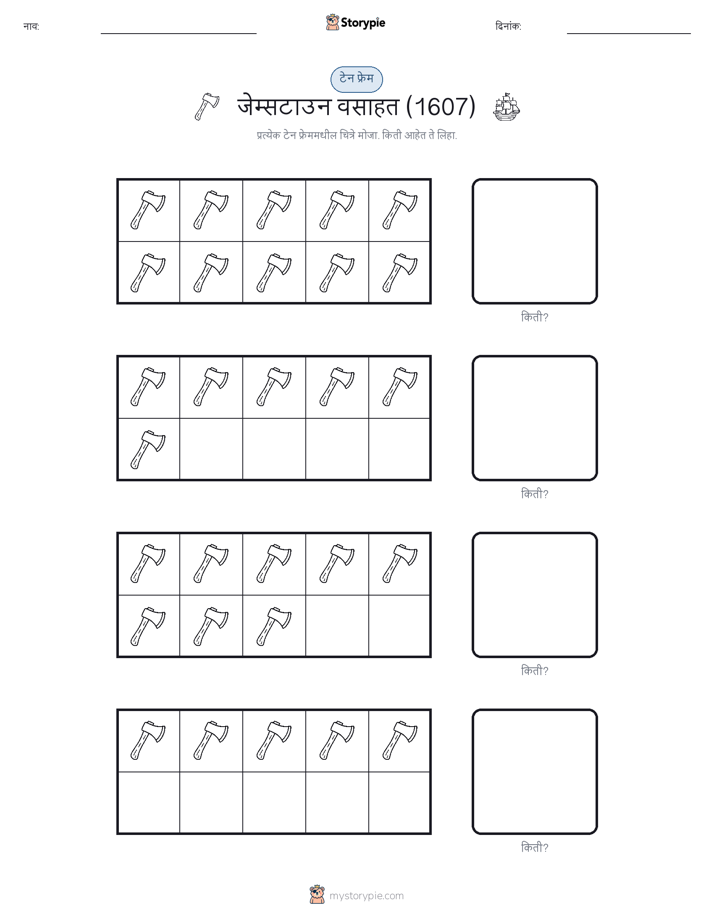 नाव: Storypie दिनांक:

टेन फ्रेम

जेम्सटाउन वसाहत (1607)

प्रत्येक टेन फ्रेममधील चित्रे मोजा. किती आहेत ते लिहा.

किती?

किती?

किती?

किती?

mystorypie.com